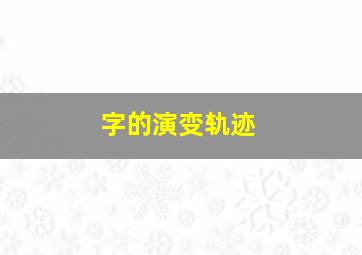 字的演变轨迹